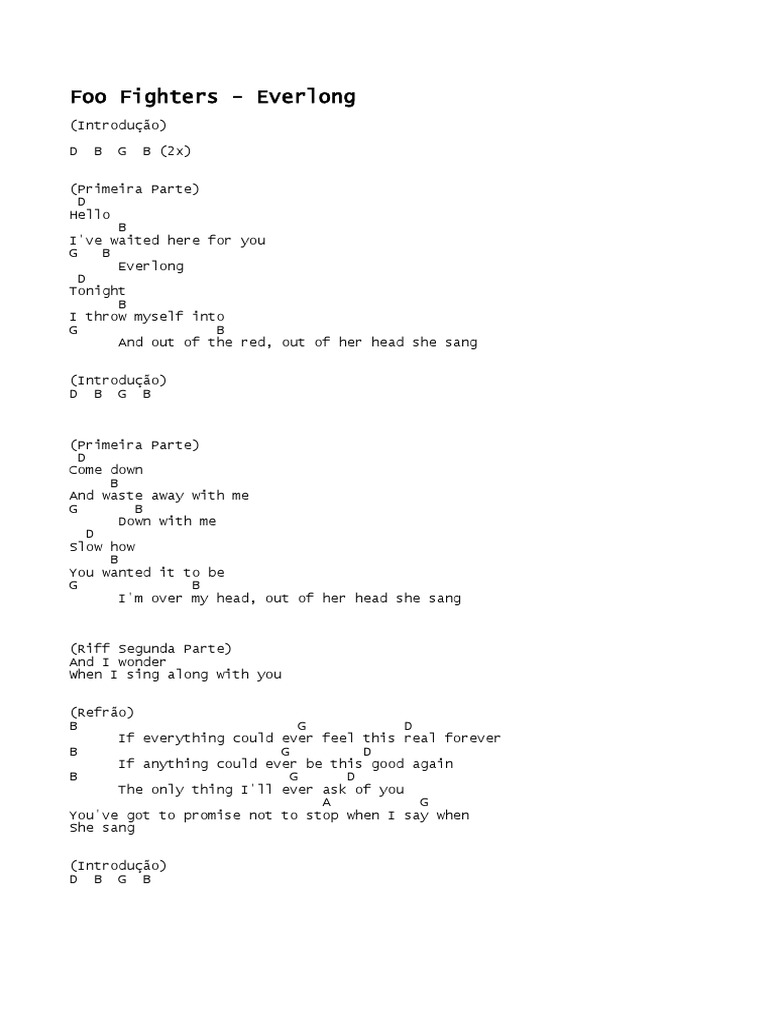 Foo Fighters - Everlong

(Introdução)

D B G B (2x)

(Primeira Parte)
D
Hello
B
I've waited here for you
G B
Everlong
D
Tonight
B
I throw myself into
G B
And out of the red, out of her head she sang

(Introdução)
D B G B

(Primeira Parte)
D
Come down
B
And waste away with me
G B
Down with me
D
Slow how
B
You wanted it to be
G B
I'm over my head, out of her head she sang

(Riff Segunda Parte)
And I wonder
When I sing along with you

(Refrão)
B G D
If everything could ever feel this real forever
B G D
If anything could ever be this good again
B G D
The only thing I'll ever ask of you
A G
You've got to promise not to stop when I say when
She sang

(Introdução)
D B G B